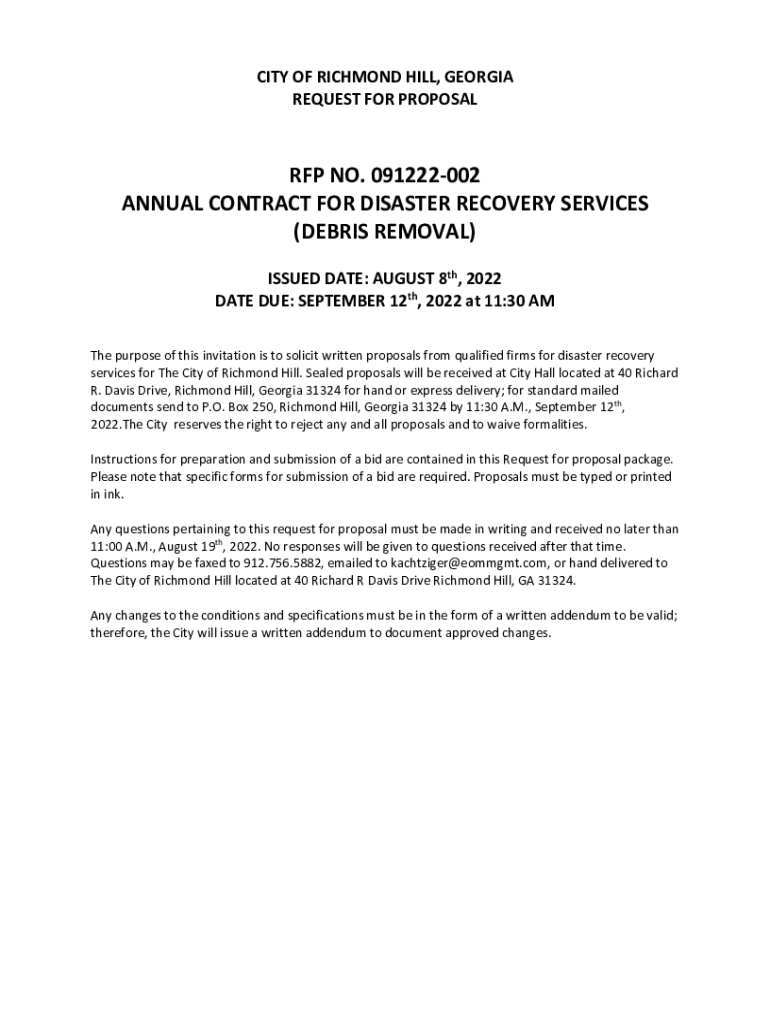 CITY OF RICHMOND HILL, GEORGIA
REQUEST FOR PROPOSAL

RFP NO. 091222-002
ANNUAL CONTRACT FOR DISASTER RECOVERY SERVICES
(DEBRIS REMOVAL)

ISSUED DATE: AUGUST 8$^{th}$, 2022
DATE DUE: SEPTEMBER 12$^{th}$, 2022 at 11:30 AM

The purpose of this invitation is to solicit written proposals from qualified firms for disaster recovery services for The City of Richmond Hill. Sealed proposals will be received at City Hall located at 40 Richard R. Davis Drive, Richmond Hill, Georgia 31324 for hand or express delivery; for standard mailed documents send to P.O. Box 250, Richmond Hill, Georgia 31324 by 11:30 A.M., September 12$^{th}$, 2022.The City reserves the right to reject any and all proposals and to waive formalities.

Instructions for preparation and submission of a bid are contained in this Request for proposal package. Please note that specific forms for submission of a bid are required. Proposals must be typed or printed in ink.

Any questions pertaining to this request for proposal must be made in writing and received no later than 11:00 A.M., August 19$^{th}$, 2022. No responses will be given to questions received after that time. Questions may be faxed to 912.756.5882, emailed to kachtziger@eommgmt.com, or hand delivered to The City of Richmond Hill located at 40 Richard R Davis Drive Richmond Hill, GA 31324.

Any changes to the conditions and specifications must be in the form of a written addendum to be valid; therefore, the City will issue a written addendum to document approved changes.